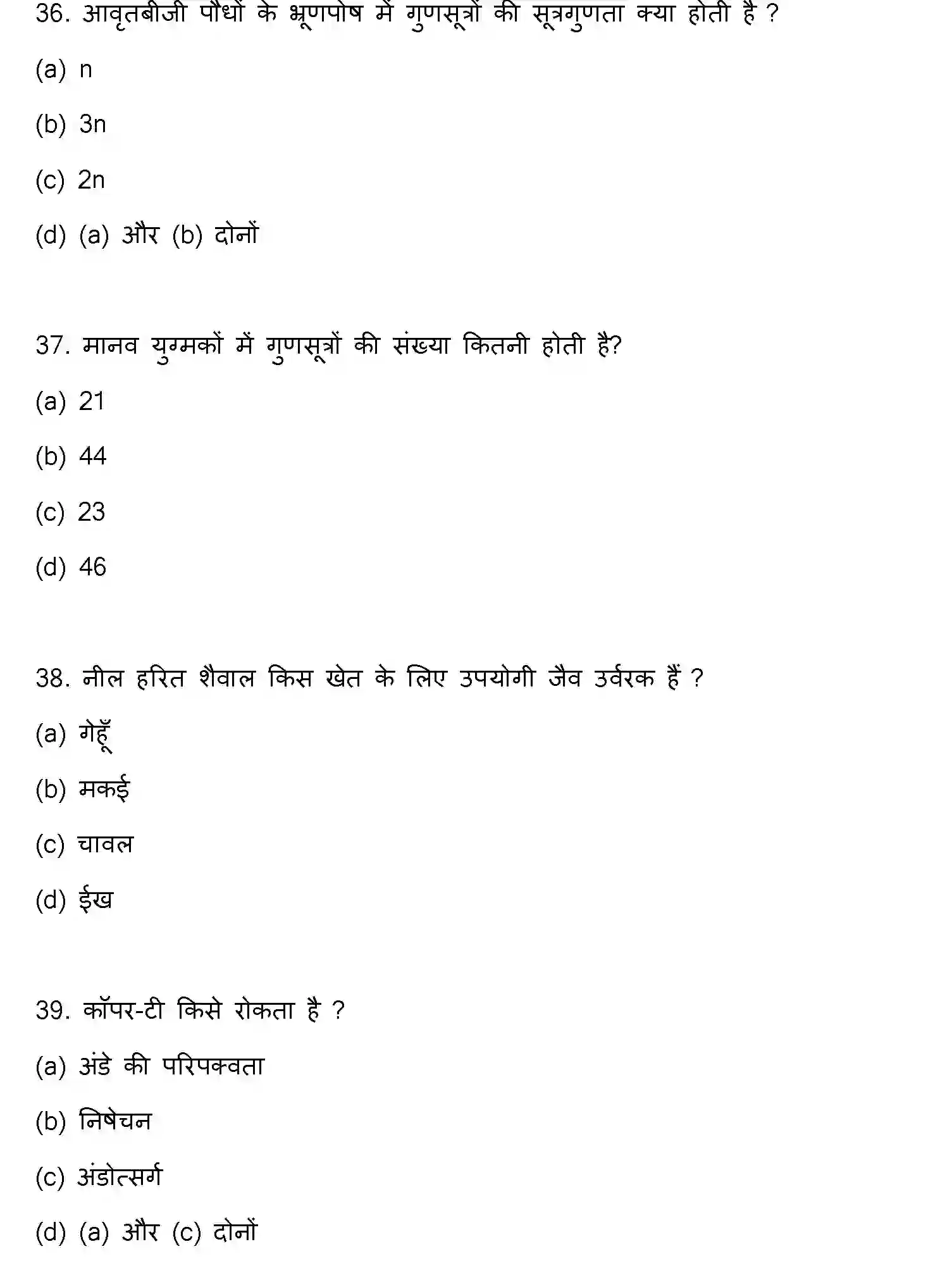 36. आवृतबीजी पौधों के भ्रूणपोष में गुणसूत्रों की सूत्रगुणता क्या होती है ?

(a) n

(b) 3n

(c) 2n

(d) (a) और (b) दोनों

37. मानव युग्मकों में गुणसूत्रों की संख्या कितनी होती है?

(a) 21

(b) 44

(c) 23

(d) 46

38. नील हरित शैवाल किस खेत के लिए उपयोगी जैव उर्वरक हैं ?

(a) गेहूँ

(b) मकई

(c) चावल

(d) ईख

39. कॉपर-टी किसे रोकता है ?

(a) अंडे की परिपक्वता

(b) निषेचन

(c) अंडोत्सर्ग

(d) (a) और (c) दोनों